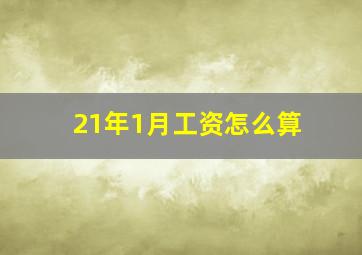 21年1月工资怎么算